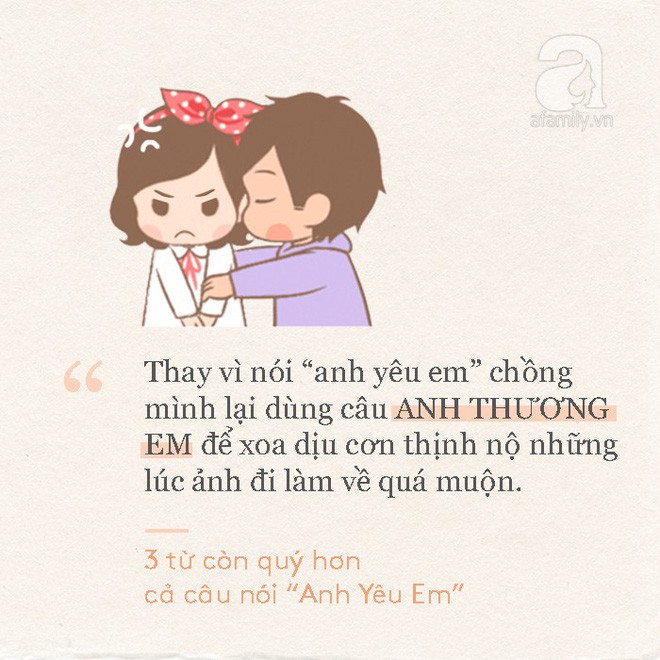 afamily.vn

“ Thay vì nói “anh yêu em” chồng mình lại dùng câu ANH THƯƠNG EM để xoa dịu cơn thịnh nộ những lúc ảnh đi làm về quá muộn.

3 từ còn quý hơn cả câu nói “Anh Yêu Em”